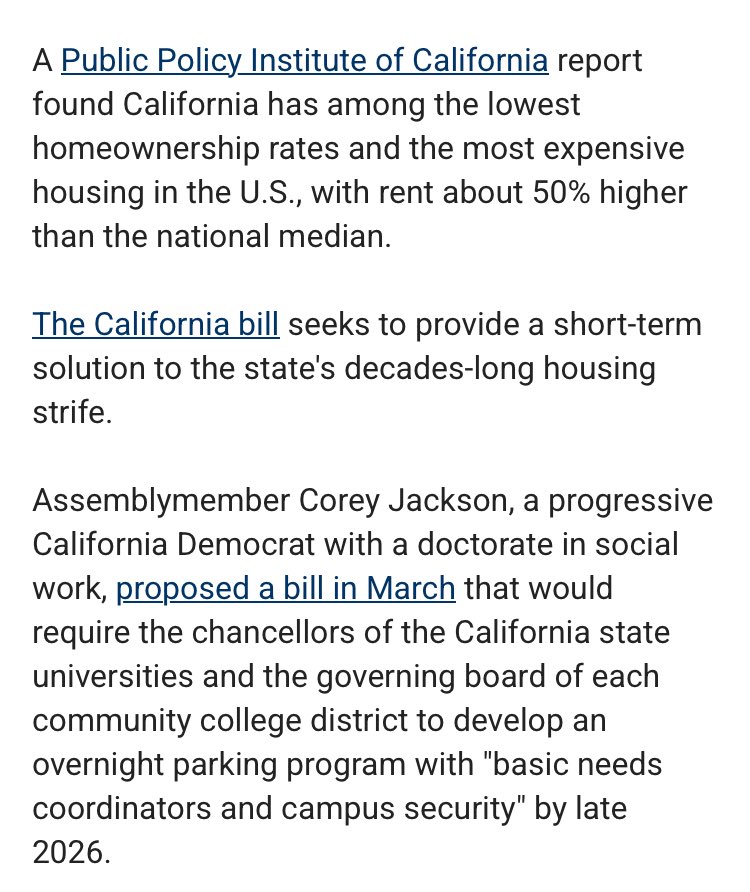 A Public Policy Institute of California report found California has among the lowest homeownership rates and the most expensive housing in the U.S., with rent about 50% higher than the national median.

The California bill seeks to provide a short-term solution to the state's decades-long housing strife.

Assemblymember Corey Jackson, a progressive California Democrat with a doctorate in social work, proposed a bill in March that would require the chancellors of the California state universities and the governing board of each community college district to develop an overnight parking program with "basic needs coordinators and campus security" by late 2026.